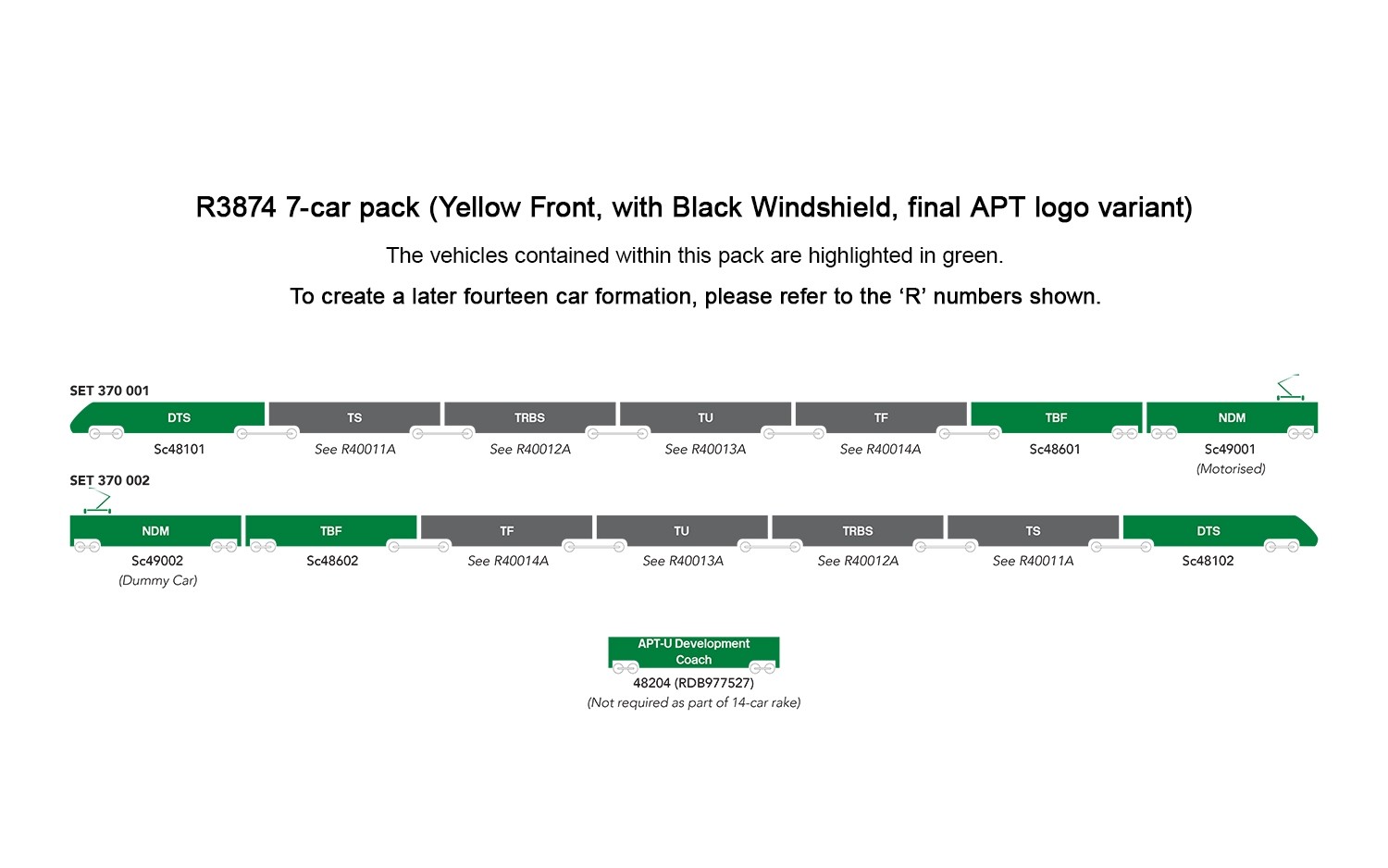 R3874 7-car pack (Yellow Front, with Black Windshield, final APT logo variant)

The vehicles contained within this pack are highlighted in green.

To create a later fourteen car formation, please refer to the 'R' numbers shown.

SET 370 001

DTS
Sc48101

TS
See R40011A

TRBS
See R40012A

TU
See R40013A

TF
See R40014A

TBF
Sc48601

NDM
Sc49001
(Motorised)

SET 370 002

NDM
Sc49002
(Dummy Car)

TBF
Sc48602

TF
See R40014A

TU
See R40013A

TRBS
See R40012A

TS
See R40011A

DTS
Sc48102

APT-U Development Coach
48204 (RDB977527)
(Not required as part of 14-car rake)